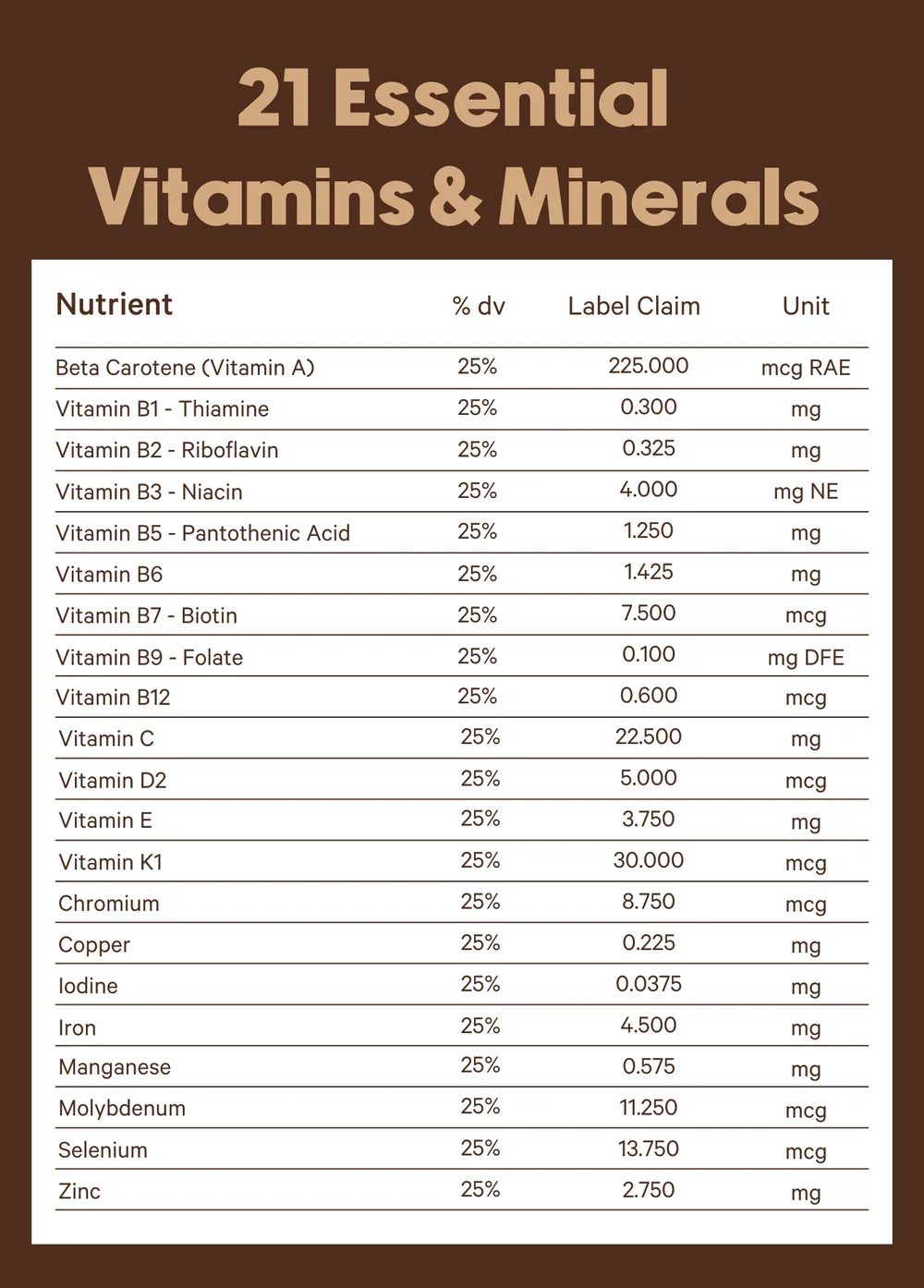 21 Essential Vitamins & Minerals

| Nutrient | % dv | Label Claim | Unit |
|---|---|---|---|
| Beta Carotene (Vitamin A) | 25% | 225.000 | mcg RAE |
| Vitamin B1 - Thiamine | 25% | 0.300 | mg |
| Vitamin B2 - Riboflavin | 25% | 0.325 | mg |
| Vitamin B3 - Niacin | 25% | 4.000 | mg NE |
| Vitamin B5 - Pantothenic Acid | 25% | 1.250 | mg |
| Vitamin B6 | 25% | 1.425 | mg |
| Vitamin B7 - Biotin | 25% | 7.500 | mcg |
| Vitamin B9 - Folate | 25% | 0.100 | mg DFE |
| Vitamin B12 | 25% | 0.600 | mcg |
| Vitamin C | 25% | 22.500 | mg |
| Vitamin D2 | 25% | 5.000 | mcg |
| Vitamin E | 25% | 3.750 | mg |
| Vitamin K1 | 25% | 30.000 | mcg |
| Chromium | 25% | 8.750 | mcg |
| Copper | 25% | 0.225 | mg |
| Iodine | 25% | 0.0375 | mg |
| Iron | 25% | 4.500 | mg |
| Manganese | 25% | 0.575 | mg |
| Molybdenum | 25% | 11.250 | mcg |
| Selenium | 25% | 13.750 | mcg |
| Zinc | 25% | 2.750 | mg |